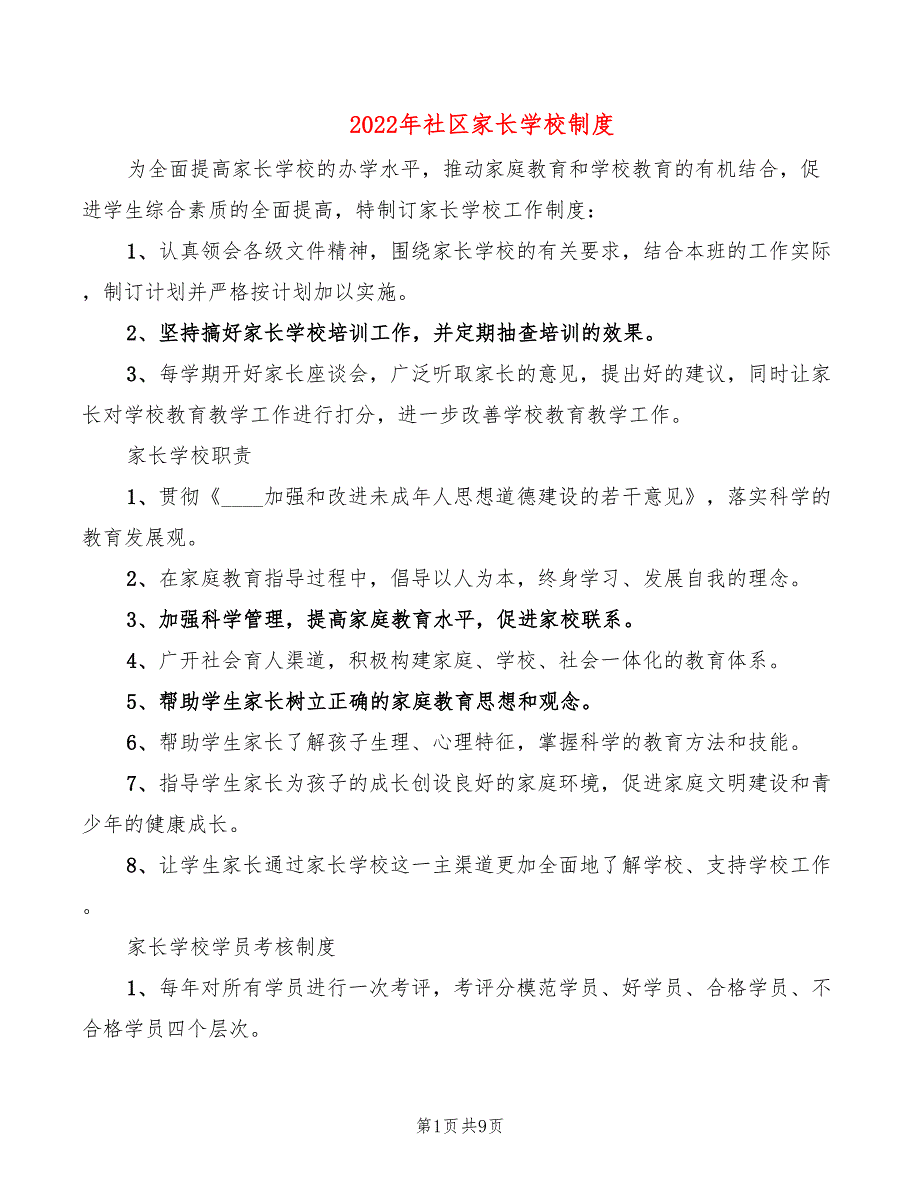 2022年社区家长学校制度

为全面提高家长学校的办学水平，推动家庭教育和学校教育的有机结合，促进学生综合素质的全面提高，特制订家长学校工作制度：

1、认真领会各级文件精神，围绕家长学校的有关要求，结合本班的工作实际，制订计划并严格按计划加以实施。

2、坚持搞好家长学校培训工作，并定期抽查培训的效果。

3、每学期开好家长座谈会，广泛听取家长的意见，提出好的建议，同时让家长对学校教育教学工作进行打分，进一步改善学校教育教学工作。

家长学校职责

1、贯彻《____加强和改进未成年人思想道德建设的若干意见》，落实科学的教育发展观。

2、在家庭教育指导过程中，倡导以人为本，终身学习、发展自我的理念。

3、加强科学管理，提高家庭教育水平，促进家校联系。

4、广开社会育人渠道，积极构建家庭、学校、社会一体化的教育体系。

5、帮助学生家长树立正确的家庭教育思想和观念。

6、帮助学生家长了解孩子生理、心理特征，掌握科学的教育方法和技能。

7、指导学生家长为孩子的成长创设良好的家庭环境，促进家庭文明建设和青少年的健康成长。

8、让学生家长通过家长学校这一主渠道更加全面地了解学校、支持学校工作。

家长学校学员考核制度

1、每年对所有学员进行一次考评，考评分模范学员、好学员、合格学员、不合格学员四个层次。

第1页 共9页